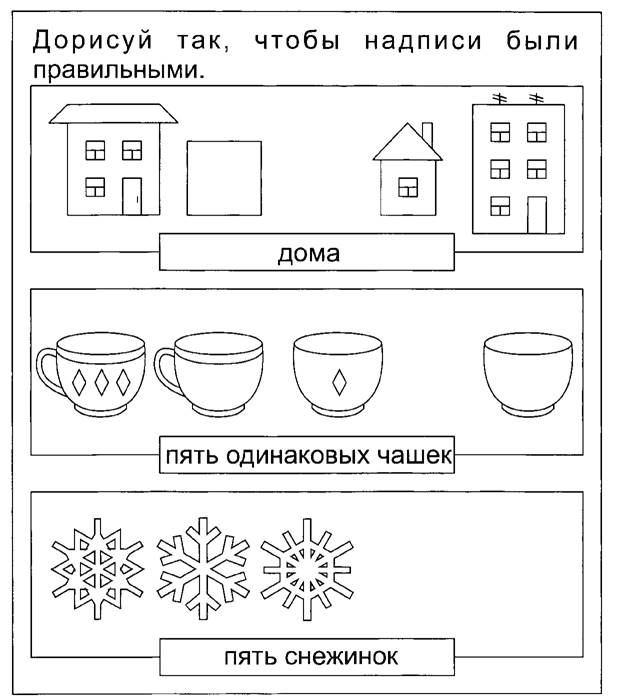 Дорисуй так, чтобы надписи были правильными.

дома

пять одинаковых чашек

пять снежинок